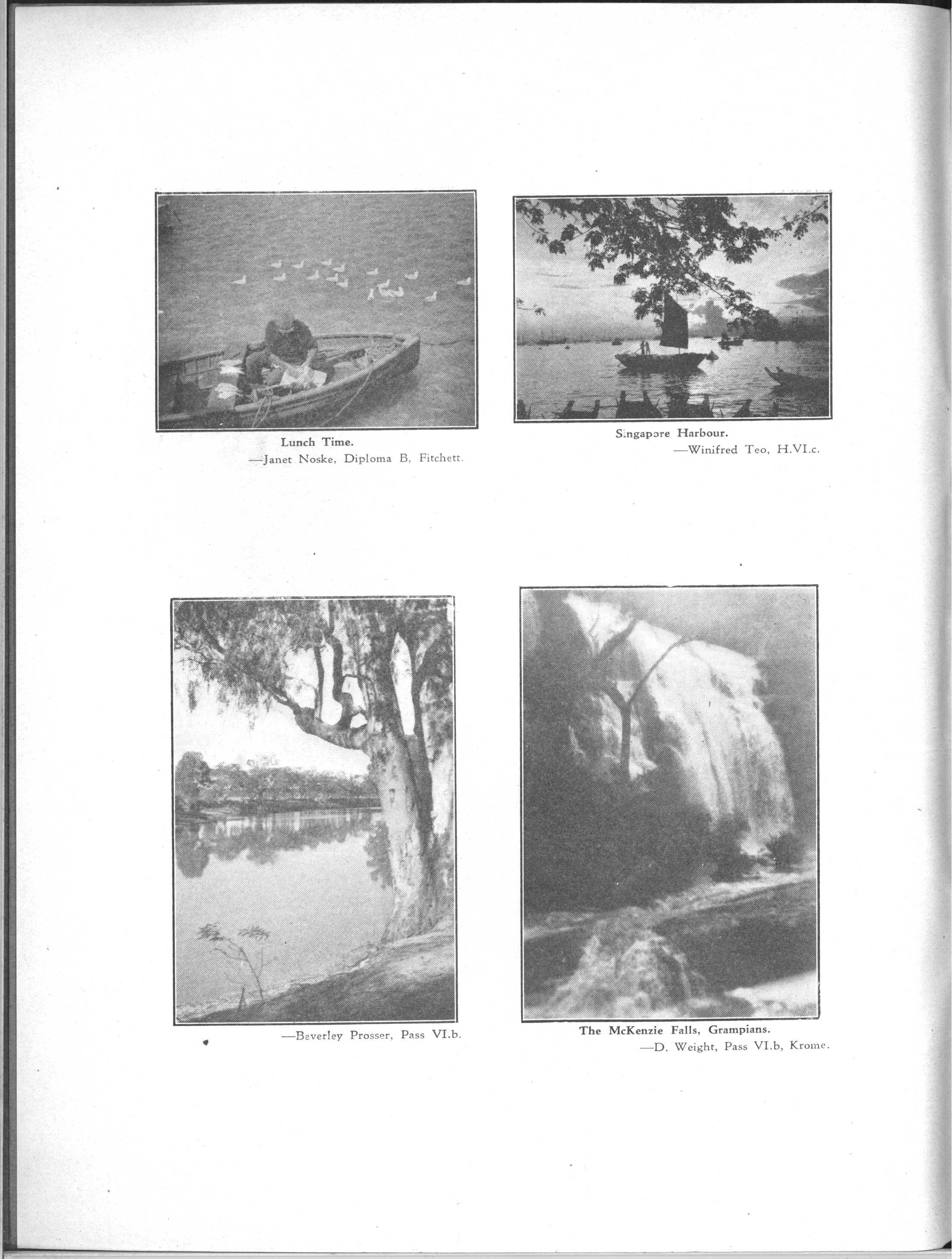 Lunch Time.
—Janet Noske, Diploma B, Fitchett.

Singapore Harbour.
—Winifred Teo, H.VI.c.

—Beverley Prosser, Pass VI.b.

The McKenzie Falls, Grampians.
—D. Weight, Pass VI.b, Krome.